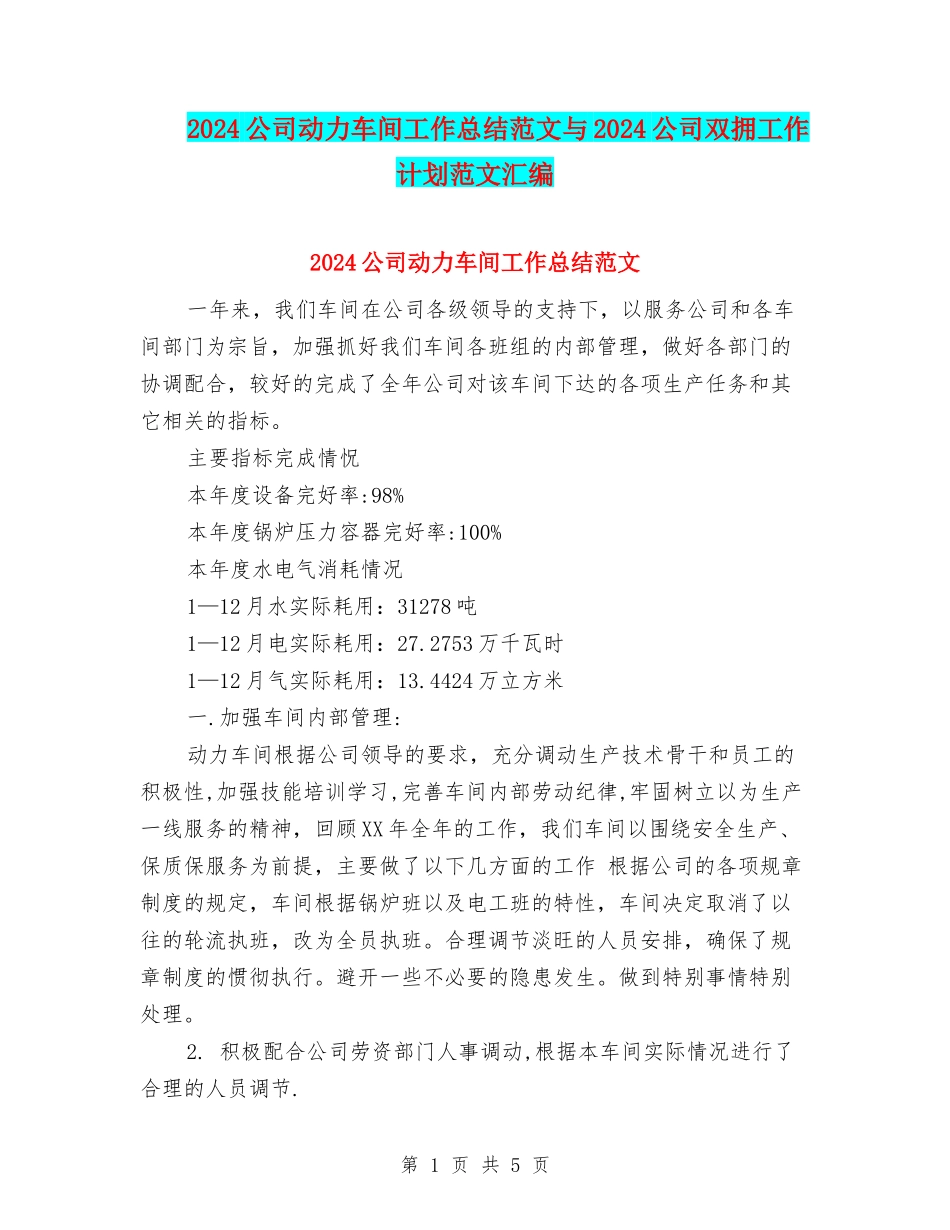 2024公司动力车间工作总结范文与2024公司双拥工作计划范文汇编

2024公司动力车间工作总结范文

一年来，我们车间在公司各级领导的支持下，以服务公司和各车间部门为宗旨，加强抓好我们车间各班组的内部管理，做好各部门的协调配合，较好的完成了全年公司对该车间下达的各项生产任务和其它相关的指标。

主要指标完成情况

本年度设备完好率:98%

本年度锅炉压力容器完好率:100%

本年度水电气消耗情况

1—12月水实际耗用：31278吨

1—12月电实际耗用：27.2753万千瓦时

1—12月气实际耗用：13.4424万立方米

一.加强车间内部管理:

动力车间根据公司领导的要求，充分调动生产技术骨干和员工的积极性,加强技能培训学习,完善车间内部劳动纪律,牢固树立以为生产一线服务的精神，回顾XX年全年的工作，我们车间以围绕安全生产、保质保服务为前提，主要做了以下几方面的工作 根据公司的各项规章制度的规定，车间根据锅炉班以及电工班的特性，车间决定取消了以往的轮流执班，改为全员执班。合理调节淡旺的人员安排，确保了规章制度的惯彻执行。避开一些不必要的隐患发生。做到特别事情特别处理。

2. 积极配合公司劳资部门人事调动,根据本车间实际情况进行了合理的人员调节.

第 1 页 共 5 页